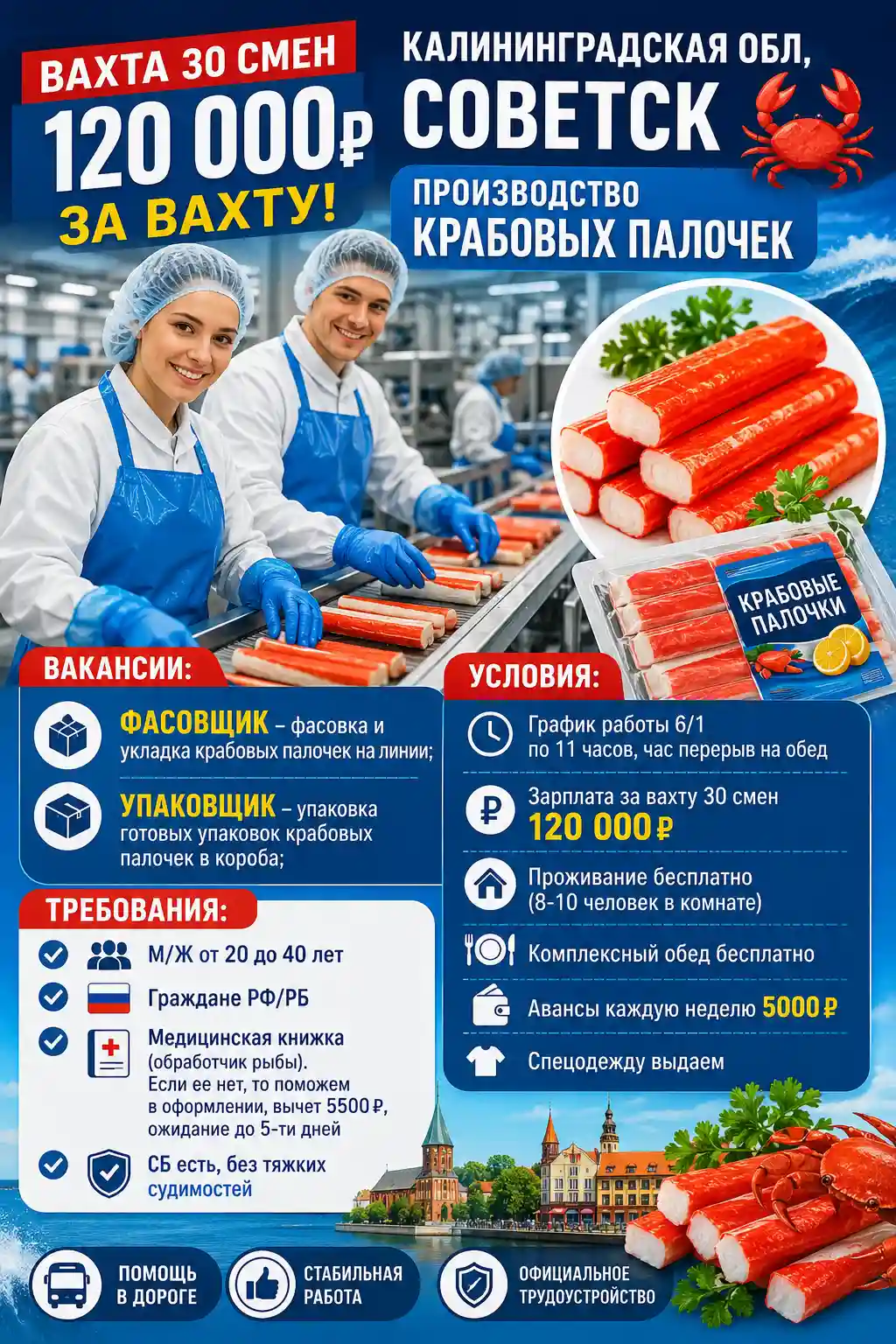 ВАХТА 30 СМЕН

120 000₽

ЗА ВАХТУ!

КАЛИНИНГРАДСКАЯ ОБЛ,

СОВЕТСК

ПРОИЗВОДСТВО
КРАБОВЫХ ПАЛОЧЕК

КРАБОВЫЕ ПАЛОЧКИ

ВАКАНСИИ:

ФАСОВЩИК – фасовка и укладка крабовых палочек на линии;

УПАКОВЩИК – упаковка готовых упаковок крабовых палочек в короба;

ТРЕБОВАНИЯ:

М/Ж от 20 до 40 лет

Граждане РФ/РБ

Медицинская книжка (обработчик рыбы). Если ее нет, то поможем в оформлении, вычет 5500₽, ожидание до 5-ти дней

СБ есть, без тяжких судимостей

УСЛОВИЯ:

График работы 6/1
по 11 часов, час перерыв на обед

Зарплата за вахту 30 смен
120 000₽

Проживание бесплатно
(8-10 человек в комнате)

Комплексный обед бесплатно

Авансы каждую неделю 5000₽

Спецодежду выдаем

ПОМОЩЬ
В ДОРОГЕ

СТАБИЛЬНАЯ
РАБОТА

ОФИЦИАЛЬНОЕ
ТРУДОУСТРОЙСТВО